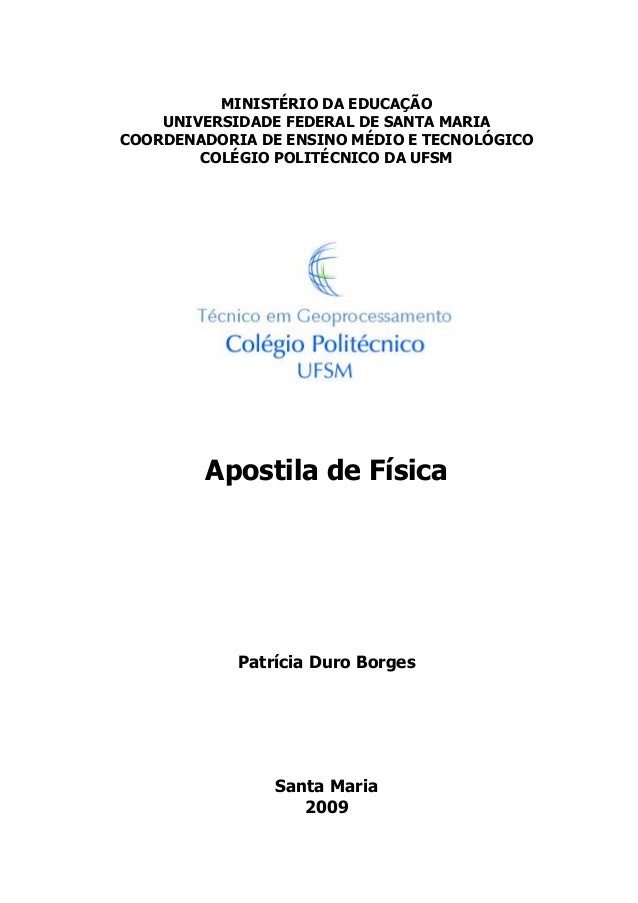 MINISTÉRIO DA EDUCAÇÃO
UNIVERSIDADE FEDERAL DE SANTA MARIA
COORDENADORIA DE ENSINO MÉDIO E TECNOLÓGICO
COLÉGIO POLITÉCNICO DA UFSM

Técnico em Geoprocessamento
Colégio Politécnico
UFSM

Apostila de Física

Patrícia Duro Borges

Santa Maria
2009